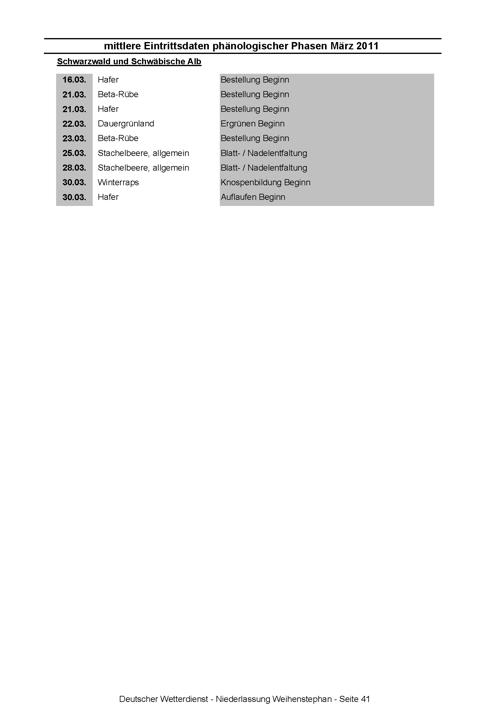 mittlere Eintrittsdaten phänologischer Phasen März 2011

Schwarzwald und Schwäbische Alb

| | | |
|---|---|---|
| 16.03. | Hafer | Bestellung Beginn |
| 21.03. | Beta-Rübe | Bestellung Beginn |
| 21.03. | Hafer | Bestellung Beginn |
| 22.03. | Dauergrünland | Ergrünen Beginn |
| 23.03. | Beta-Rübe | Bestellung Beginn |
| 25.03. | Stachelbeere, allgemein | Blatt- / Nadelentfaltung |
| 28.03. | Stachelbeere, allgemein | Blatt- / Nadelentfaltung |
| 30.03. | Winterraps | Knospenbildung Beginn |
| 30.03. | Hafer | Auflaufen Beginn |

Deutscher Wetterdienst - Niederlassung Weihenstephan - Seite 41